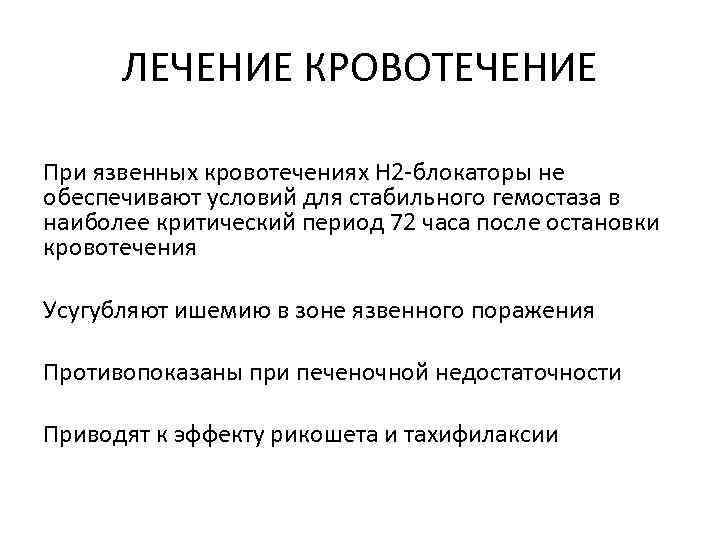 ЛЕЧЕНИЕ КРОВОТЕЧЕНИЕ

При язвенных кровотечениях Н2-блокаторы не обеспечивают условий для стабильного гемостаза в наиболее критический период 72 часа после остановки кровотечения

Усугубляют ишемию в зоне язвенного поражения

Противопоказаны при печеночной недостаточности

Приводят к эффекту рикошета и тахифилаксии